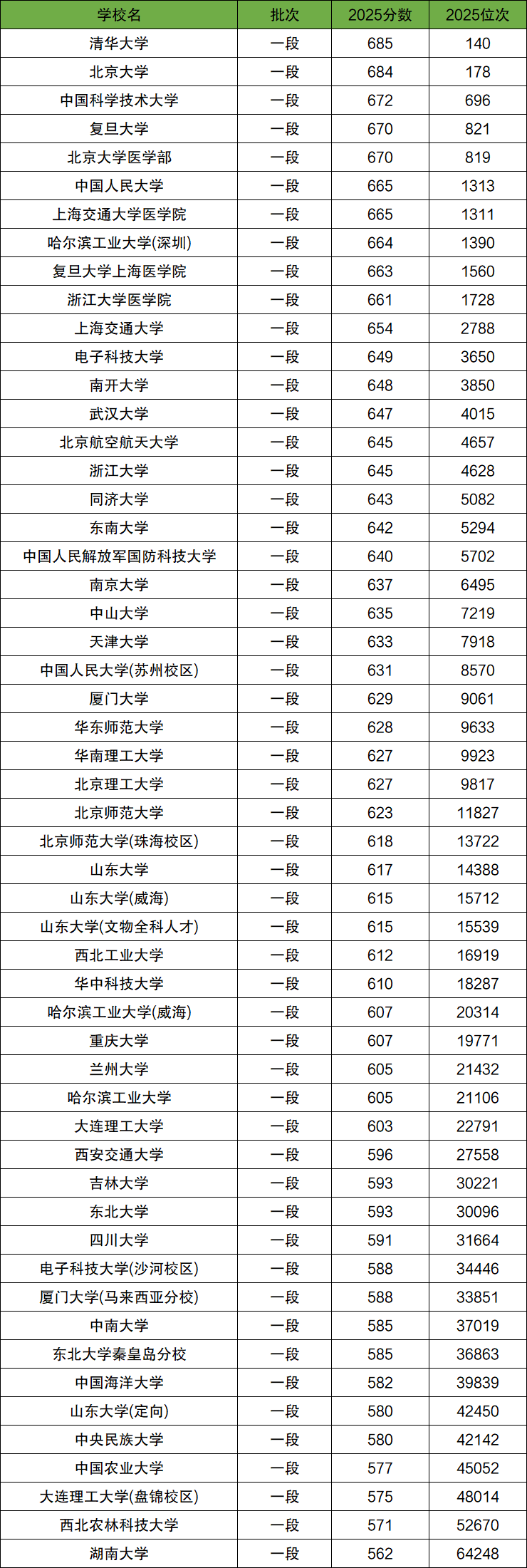 | 学校名 | 批次 | 2025分数 | 2025位次 |
|---|---|---|---|
| 清华大学 | 一段 | 685 | 140 |
| 北京大学 | 一段 | 684 | 178 |
| 中国科学技术大学 | 一段 | 672 | 696 |
| 复旦大学 | 一段 | 670 | 821 |
| 北京大学医学部 | 一段 | 670 | 819 |
| 中国人民大学 | 一段 | 665 | 1313 |
| 上海交通大学医学院 | 一段 | 665 | 1311 |
| 哈尔滨工业大学(深圳) | 一段 | 664 | 1390 |
| 复旦大学上海医学院 | 一段 | 663 | 1560 |
| 浙江大学医学院 | 一段 | 661 | 1728 |
| 上海交通大学 | 一段 | 654 | 2788 |
| 电子科技大学 | 一段 | 649 | 3650 |
| 南开大学 | 一段 | 648 | 3850 |
| 武汉大学 | 一段 | 647 | 4015 |
| 北京航空航天大学 | 一段 | 645 | 4657 |
| 浙江大学 | 一段 | 645 | 4628 |
| 同济大学 | 一段 | 643 | 5082 |
| 东南大学 | 一段 | 642 | 5294 |
| 中国人民解放军国防科技大学 | 一段 | 640 | 5702 |
| 南京大学 | 一段 | 637 | 6495 |
| 中山大学 | 一段 | 635 | 7219 |
| 天津大学 | 一段 | 633 | 7918 |
| 中国人民大学(苏州校区) | 一段 | 631 | 8570 |
| 厦门大学 | 一段 | 629 | 9061 |
| 华东师范大学 | 一段 | 628 | 9633 |
| 华南理工大学 | 一段 | 627 | 9923 |
| 北京理工大学 | 一段 | 627 | 9817 |
| 北京师范大学 | 一段 | 623 | 11827 |
| 北京师范大学(珠海校区) | 一段 | 618 | 13722 |
| 山东大学 | 一段 | 617 | 14388 |
| 山东大学(威海) | 一段 | 615 | 15712 |
| 山东大学(文物全科人才) | 一段 | 615 | 15539 |
| 西北工业大学 | 一段 | 612 | 16919 |
| 华中科技大学 | 一段 | 610 | 18287 |
| 哈尔滨工业大学(威海) | 一段 | 607 | 20314 |
| 重庆大学 | 一段 | 607 | 19771 |
| 兰州大学 | 一段 | 605 | 21432 |
| 哈尔滨工业大学 | 一段 | 605 | 21106 |
| 大连理工大学 | 一段 | 603 | 22791 |
| 西安交通大学 | 一段 | 596 | 27558 |
| 吉林大学 | 一段 | 593 | 30221 |
| 东北大学 | 一段 | 593 | 30096 |
| 四川大学 | 一段 | 591 | 31664 |
| 电子科技大学(沙河校区) | 一段 | 588 | 34446 |
| 厦门大学(马来西亚分校) | 一段 | 588 | 33851 |
| 中南大学 | 一段 | 585 | 37019 |
| 东北大学秦皇岛分校 | 一段 | 585 | 36863 |
| 中国海洋大学 | 一段 | 582 | 39839 |
| 山东大学(定向) | 一段 | 580 | 42450 |
| 中央民族大学 | 一段 | 580 | 42142 |
| 中国农业大学 | 一段 | 577 | 45052 |
| 大连理工大学(盘锦校区) | 一段 | 575 | 48014 |
| 西北农林科技大学 | 一段 | 571 | 52670 |
| 湖南大学 | 一段 | 562 | 64248 |